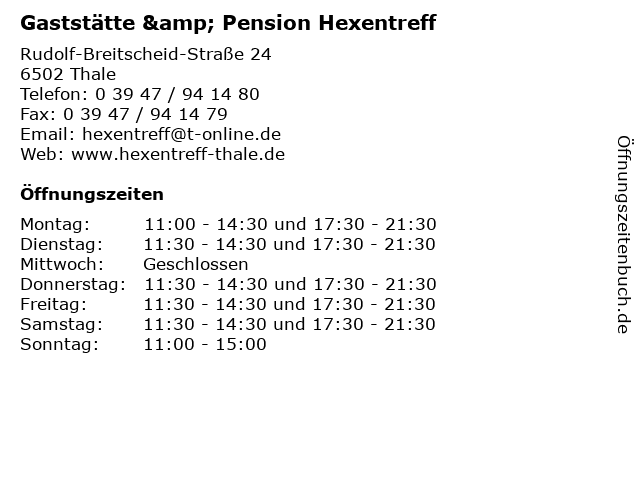 Gaststätte &amp; Pension Hexentreff

Rudolf-Breitscheid-Straße 24
6502 Thale
Telefon: 0 39 47 / 94 14 80
Fax: 0 39 47 / 94 14 79
Email: hexentreff@t-online.de
Web: www.hexentreff-thale.de

Öffnungszeiten

Montag: 11:00 - 14:30 und 17:30 - 21:30
Dienstag: 11:30 - 14:30 und 17:30 - 21:30
Mittwoch: Geschlossen
Donnerstag: 11:30 - 14:30 und 17:30 - 21:30
Freitag: 11:30 - 14:30 und 17:30 - 21:30
Samstag: 11:30 - 14:30 und 17:30 - 21:30
Sonntag: 11:00 - 15:00

Öffnungszeitenbuch.de